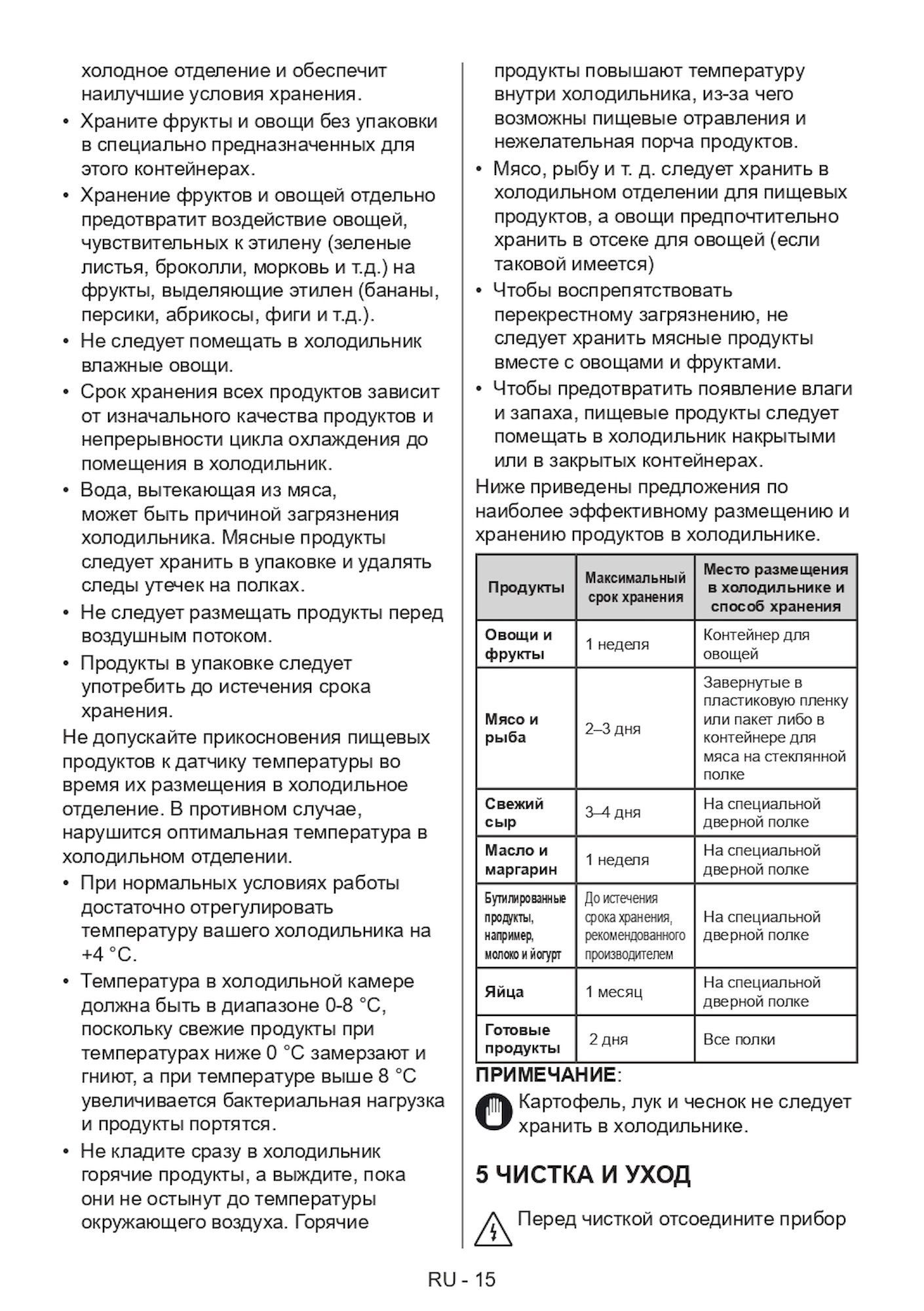 холодное отделение и обеспечит наилучшие условия хранения.

• Храните фрукты и овощи без упаковки в специально предназначенных для этого контейнерах.

• Хранение фруктов и овощей отдельно предотвратит воздействие овощей, чувствительных к этилену (зеленые листья, броколли, морковь и т.д.) на фрукты, выделяющие этилен (бананы, персики, абрикосы, фиги и т.д.).

• Не следует помещать в холодильник влажные овощи.

• Срок хранения всех продуктов зависит от изначального качества продуктов и непрерывности цикла охлаждения до помещения в холодильник.

• Вода, вытекающая из мяса, может быть причиной загрязнения холодильника. Мясные продукты следует хранить в упаковке и удалять следы утечек на полках.

• Не следует размещать продукты перед воздушным потоком.

• Продукты в упаковке следует употребить до истечения срока хранения.

Не допускайте прикосновения пищевых продуктов к датчику температуры во время их размещения в холодильное отделение. В противном случае, нарушится оптимальная температура в холодильном отделении.

• При нормальных условиях работы достаточно отрегулировать температуру вашего холодильника на +4 °C.

• Температура в холодильной камере должна быть в диапазоне 0-8 °C, поскольку свежие продукты при температурах ниже 0 °C замерзают и гниют, а при температуре выше 8 °C увеличивается бактериальная нагрузка и продукты портятся.

• Не кладите сразу в холодильник горячие продукты, а выждите, пока они не остынут до температуры окружающего воздуха. Горячие продукты повышают температуру внутри холодильника, из-за чего возможны пищевые отравления и нежелательная порча продуктов.

• Мясо, рыбу и т. д. следует хранить в холодильном отделении для пищевых продуктов, а овощи предпочтительно хранить в отсеке для овощей (если таковой имеется)

• Чтобы воспрепятствовать перекрестному загрязнению, не следует хранить мясные продукты вместе с овощами и фруктами.

• Чтобы предотвратить появление влаги и запаха, пищевые продукты следует помещать в холодильник накрытыми или в закрытых контейнерах.

Ниже приведены предложения по наиболее эффективному размещению и хранению продуктов в холодильнике.

| Продукты | Максимальный срок хранения | Место размещения в холодильнике и способ хранения |
|---|---|---|
| Овощи и фрукты | 1 неделя | Контейнер для овощей |
| Мясо и рыба | 2–3 дня | Завернутые в пластиковую пленку или пакет либо в контейнере для мяса на стеклянной полке |
| Свежий сыр | 3–4 дня | На специальной дверной полке |
| Масло и маргарин | 1 неделя | На специальной дверной полке |
| Бутилированные продукты, например, молоко и йогурт | До истечения срока хранения, рекомендованного производителем | На специальной дверной полке |
| Яйца | 1 месяц | На специальной дверной полке |
| Готовые продукты | 2 дня | Все полки |

ПРИМЕЧАНИЕ:

Картофель, лук и чеснок не следует хранить в холодильнике.

5 ЧИСТКА И УХОД

Перед чисткой отсоедините прибор

RU - 15